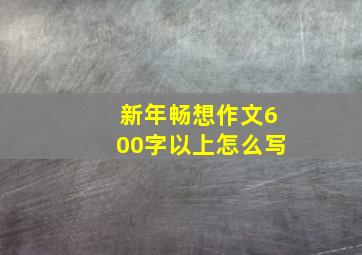 新年畅想作文600字以上怎么写